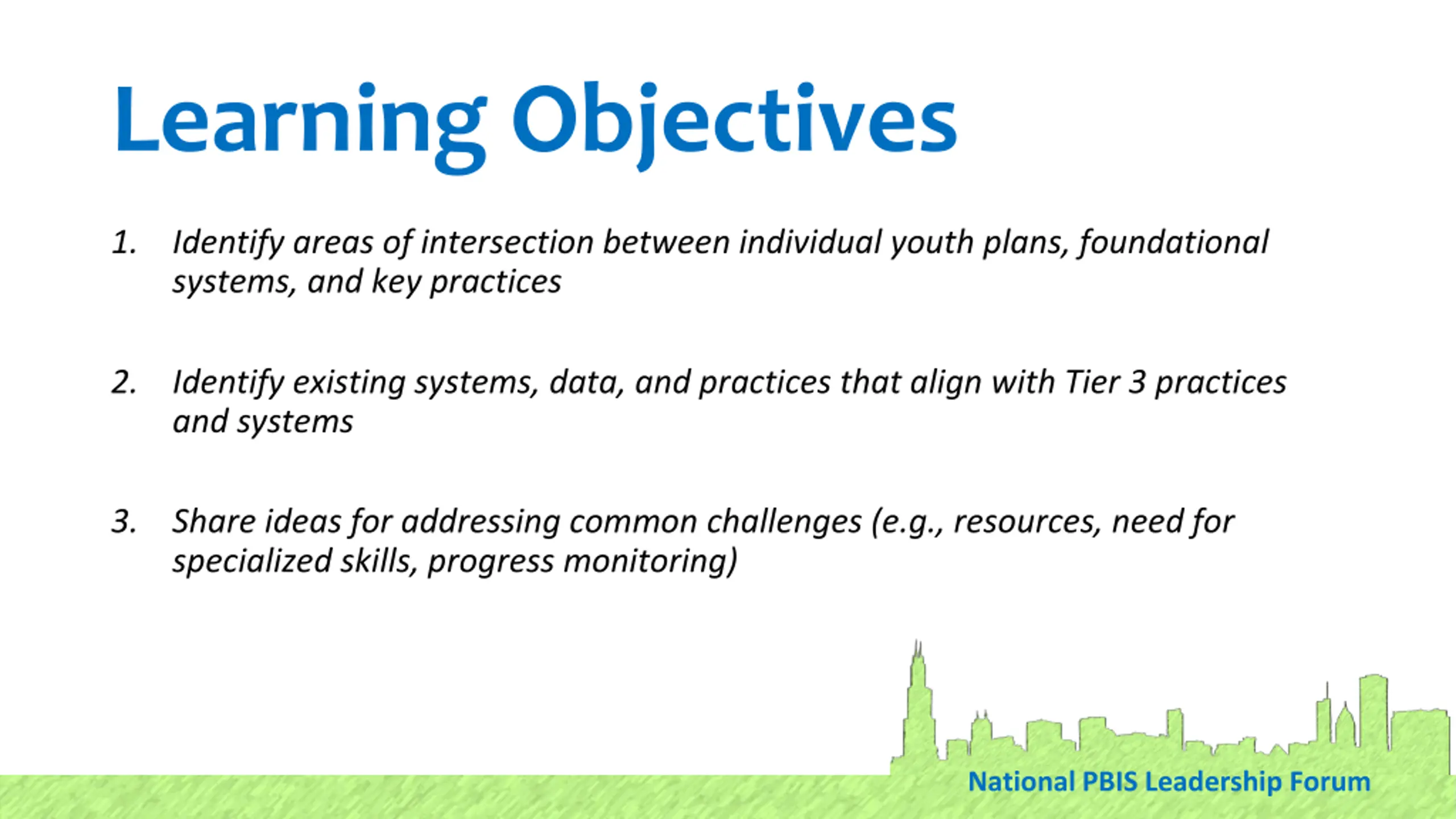 Learning Objectives

1. Identify areas of intersection between individual youth plans, foundational systems, and key practices

2. Identify existing systems, data, and practices that align with Tier 3 practices and systems

3. Share ideas for addressing common challenges (e.g., resources, need for specialized skills, progress monitoring)

National PBIS Leadership Forum